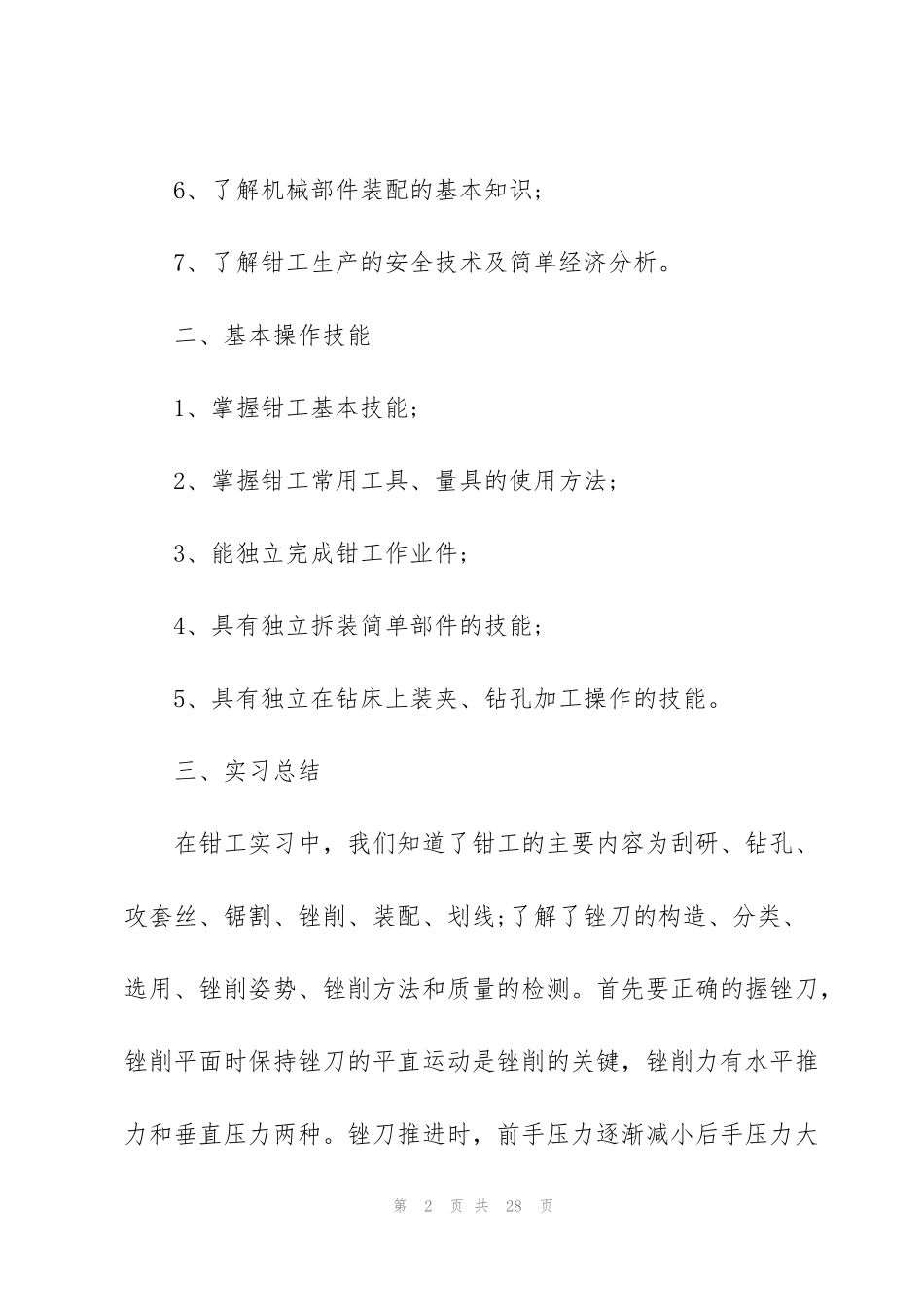 6、了解机械部件装配的基本知识;

7、了解钳工生产的安全技术及简单经济分析。

二、基本操作技能

1、掌握钳工基本技能;

2、掌握钳工常用工具、量具的使用方法;

3、能独立完成钳工作业件;

4、具有独立拆装简单部件的技能;

5、具有独立在钻床上装夹、钻孔加工操作的技能。

三、实习总结

在钳工实习中，我们知道了钳工的主要内容为刮研、钻孔、攻套丝、锯割、锉削、装配、划线;了解了锉刀的构造、分类、选用、锉削姿势、锉削方法和质量的检测。首先要正确的握锉刀，锉削平面时保持锉刀的平直运动是锉削的关键，锉削力有水平推力和垂直压力两种。锉刀推进时，前手压力逐渐减小后手压力大

第 2 页 共 28 页